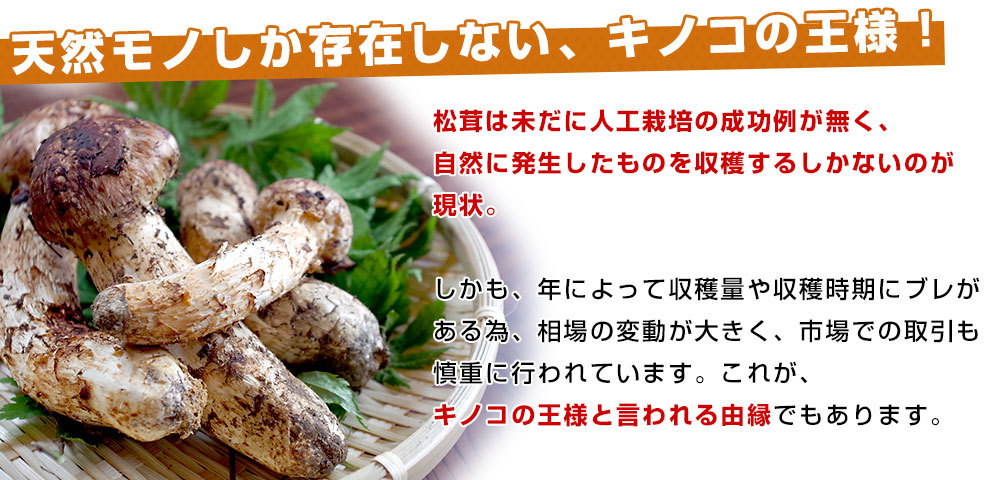 天然モノしか存在しない、キノコの王様！

松茸は未だに人工栽培の成功例が無く、自然に発生したものを収穫するしかないのが現状。

しかも、年によって収穫量や収穫時期にブレがある為、相場の変動が大きく、市場での取引も慎重に行われています。これが、キノコの王様と言われる由縁でもあります。